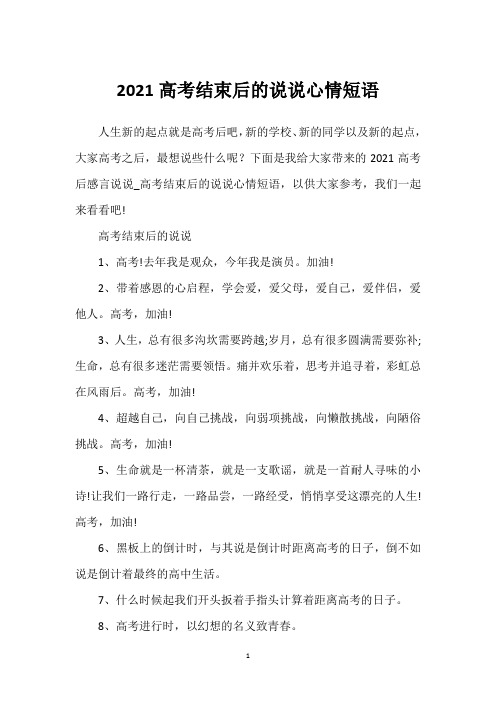 2021 高考结束后的说说心情短语

人生新的起点就是高考后吧，新的学校、新的同学以及新的起点，大家高考之后，最想说些什么呢？下面是我给大家带来的 2021 高考后感言说说_高考结束后的说说心情短语，以供大家参考，我们一起来看看吧!

高考结束后的说说

1、高考!去年我是观众，今年我是演员。加油!

2、带着感恩的心启程，学会爱，爱父母，爱自己，爱伴侣，爱他人。高考，加油!

3、人生，总有很多沟坎需要跨越;岁月，总有很多圆满需要弥补;生命，总有很多迷茫需要领悟。痛并欢乐着，思考并追寻着，彩虹总在风雨后。高考，加油!

4、超越自己，向自己挑战，向弱项挑战，向懒散挑战，向陋俗挑战。高考，加油!

5、生命就是一杯清茶，就是一支歌谣，就是一首耐人寻味的小诗!让我们一路行走，一路品尝，一路经受，悄悄享受这漂亮的人生!高考，加油!

6、黑板上的倒计时，与其说是倒计时距离高考的日子，倒不如说是倒计着最终的高中生活。

7、什么时候起我们开头扳着手指头计算着距离高考的日子。

8、高考进行时，以幻想的名义致青春。

1